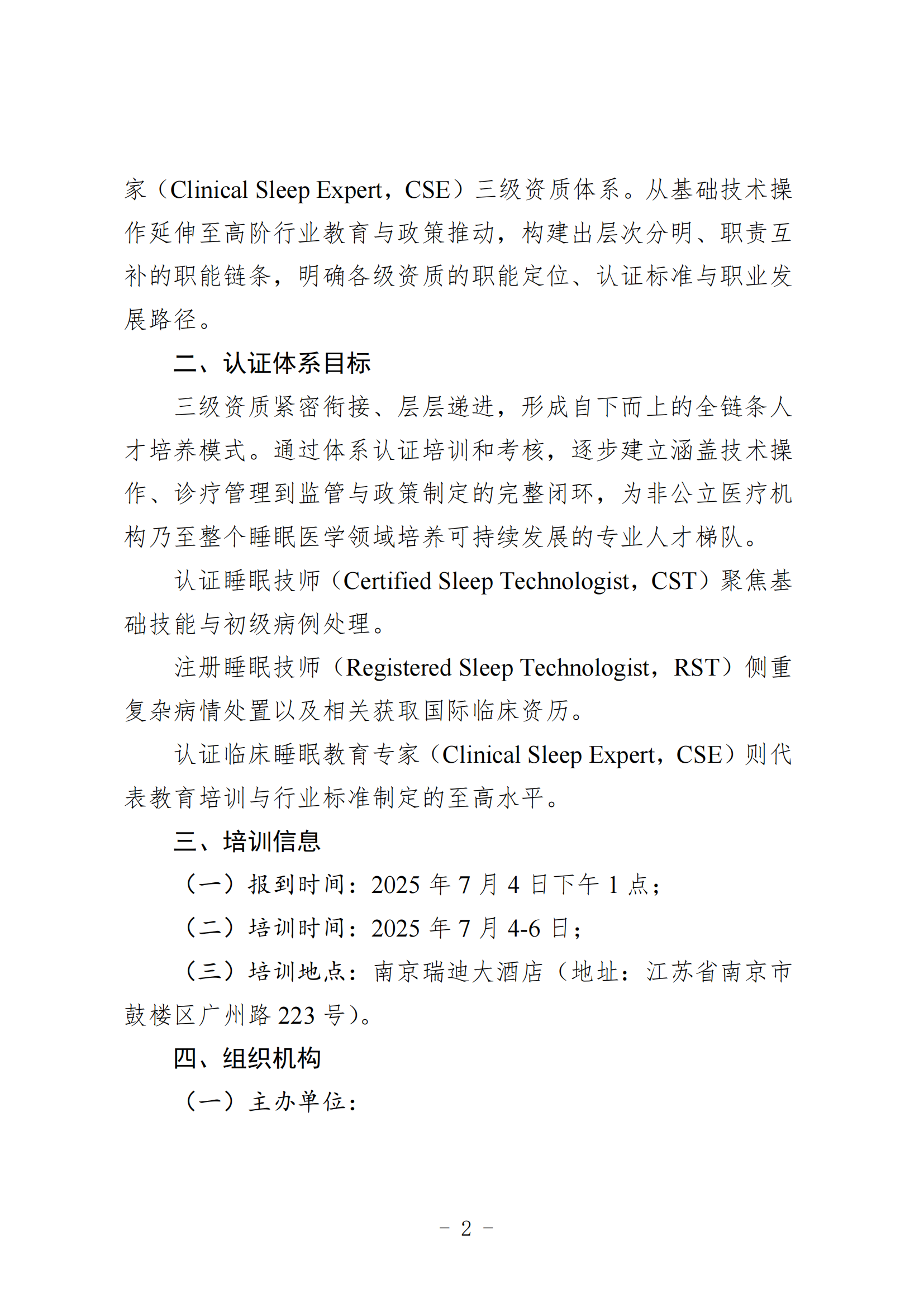 家（Clinical Sleep Expert，CSE）三级资质体系。从基础技术操作延伸至高阶行业教育与政策推动，构建出层次分明、职责互补的职能链条，明确各级资质的职能定位、认证标准与职业发展路径。

二、认证体系目标

三级资质紧密衔接、层层递进，形成自下而上的全链条人才培养模式。通过体系认证培训和考核，逐步建立涵盖技术操作、诊疗管理到监管与政策制定的完整闭环，为非公立医疗机构乃至整个睡眠医学领域培养可持续发展的专业人才梯队。

认证睡眠技师（Certified Sleep Technologist，CST）聚焦基础技能与初级病例处理。

注册睡眠技师（Registered Sleep Technologist，RST）侧重复杂病情处置以及相关获取国际临床资历。

认证临床睡眠教育专家（Clinical Sleep Expert，CSE）则代表教育培训与行业标准制定的至高水平。

三、培训信息

（一）报到时间：2025 年 7 月 4 日下午 1 点；

（二）培训时间：2025 年 7 月 4-6 日；

（三）培训地点：南京瑞迪大酒店（地址：江苏省南京市鼓楼区广州路 223 号）。

四、组织机构

（一）主办单位：

- 2 -